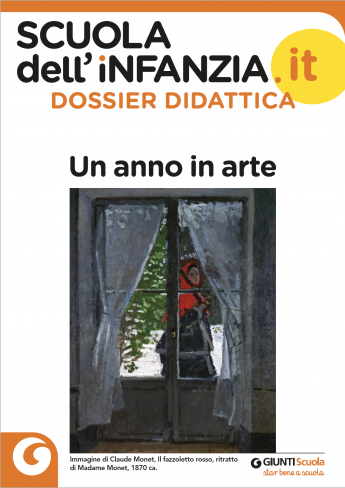 SCUOLA dell'iNFANZIA.it
DOSSIER DIDATTICA

Un anno in arte

Immagine di Claude Monet, Il fazzoletto rosso, ritratto di Madame Monet, 1870 ca.

GIUNTI Scuola
star bene a scuola